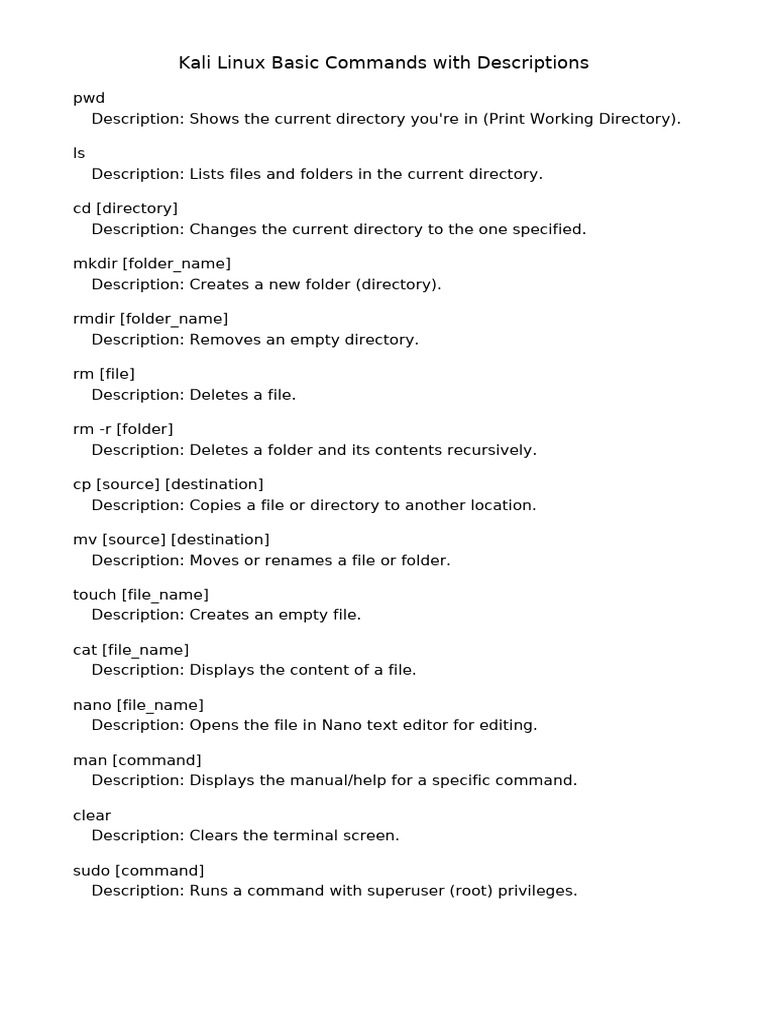 Kali Linux Basic Commands with Descriptions

pwd
Description: Shows the current directory you're in (Print Working Directory).

ls
Description: Lists files and folders in the current directory.

cd [directory]
Description: Changes the current directory to the one specified.

mkdir [folder_name]
Description: Creates a new folder (directory).

rmdir [folder_name]
Description: Removes an empty directory.

rm [file]
Description: Deletes a file.

rm -r [folder]
Description: Deletes a folder and its contents recursively.

cp [source] [destination]
Description: Copies a file or directory to another location.

mv [source] [destination]
Description: Moves or renames a file or folder.

touch [file_name]
Description: Creates an empty file.

cat [file_name]
Description: Displays the content of a file.

nano [file_name]
Description: Opens the file in Nano text editor for editing.

man [command]
Description: Displays the manual/help for a specific command.

clear
Description: Clears the terminal screen.

sudo [command]
Description: Runs a command with superuser (root) privileges.